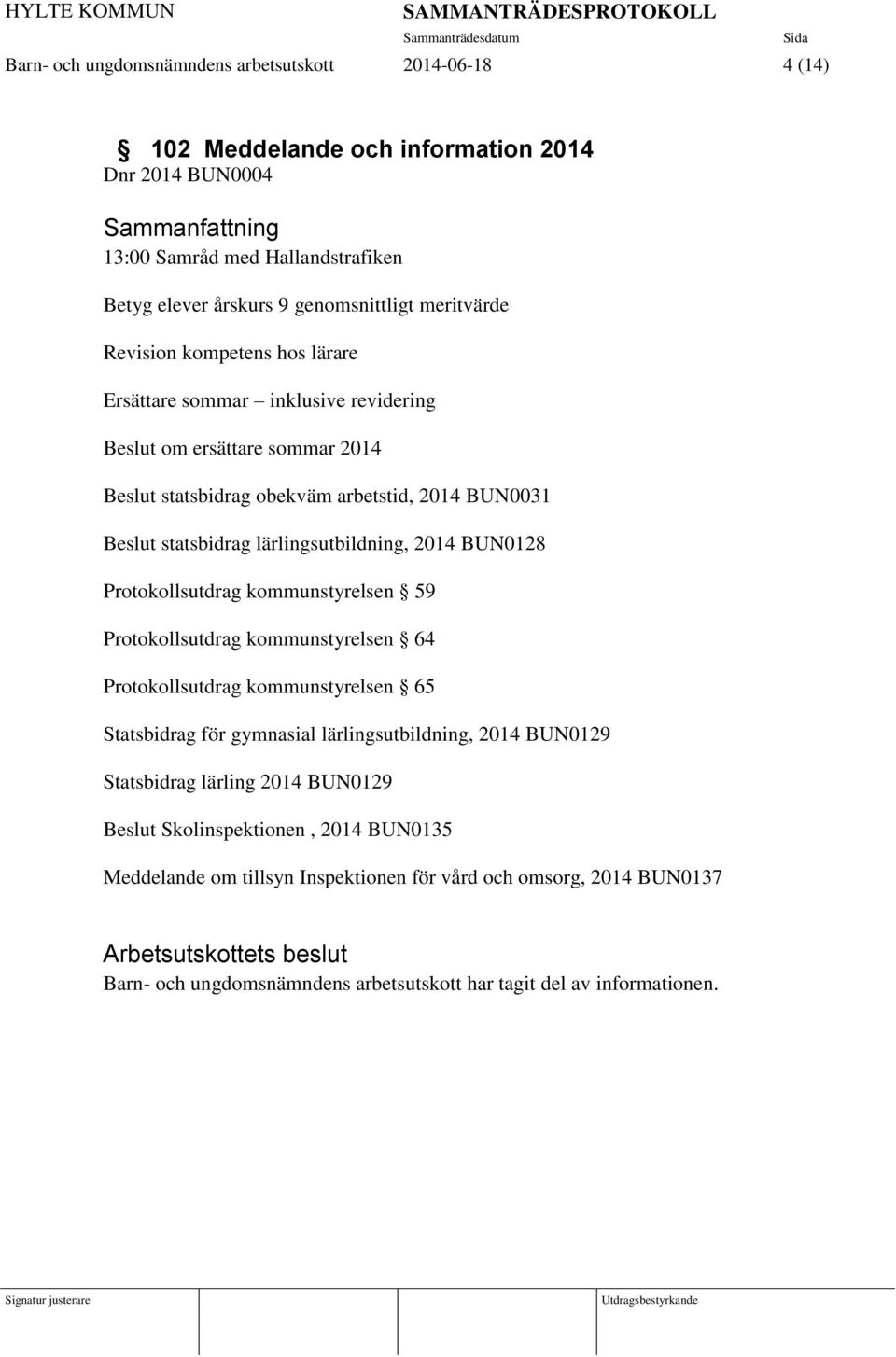 HYLTE KOMMUN SAMMANTRÄDESPROTOKOLL

Sammanträdesdatum Sida

Barn- och ungdomsnämndens arbetsutskott 2014-06-18 4 (14)

§ 102 Meddelande och information 2014

Dnr 2014 BUN0004

Sammanfattning

13:00 Samråd med Hallandstrafiken

Betyg elever årskurs 9 genomsnittligt meritvärde

Revision kompetens hos lärare

Ersättare sommar – inklusive revidering

Beslut om ersättare sommar 2014

Beslut statsbidrag obekväm arbetstid, 2014 BUN0031

Beslut statsbidrag lärlingsutbildning, 2014 BUN0128

Protokollsutdrag kommunstyrelsen § 59

Protokollsutdrag kommunstyrelsen § 64

Protokollsutdrag kommunstyrelsen § 65

Statsbidrag för gymnasial lärlingsutbildning, 2014 BUN0129

Statsbidrag lärling 2014 BUN0129

Beslut Skolinspektionen , 2014 BUN0135

Meddelande om tillsyn Inspektionen för vård och omsorg, 2014 BUN0137

Arbetsutskottets beslut

Barn- och ungdomsnämndens arbetsutskott har tagit del av informationen.

Signatur justerare Utdragsbestyrkande